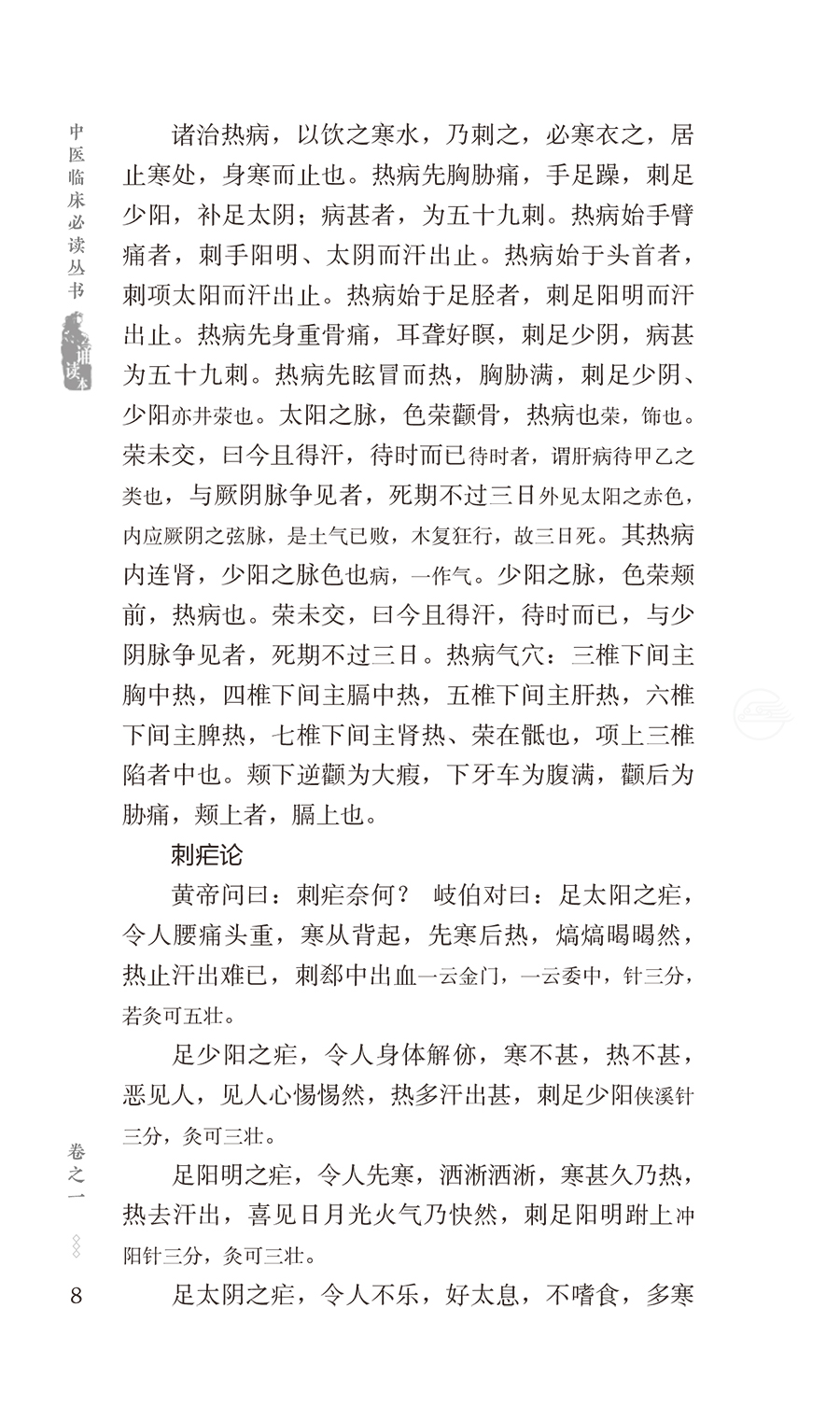 中医临床必读丛书

诵读本

诸治热病，以饮之寒水，乃刺之，必寒衣之，居止寒处，身寒而止也。热病先胸胁痛，手足躁，刺足少阳，补足太阴；病甚者，为五十九刺。热病始手臂痛者，刺手阳明、太阴而汗出止。热病始于头首者，刺项太阳而汗出止。热病始于足胫者，刺足阳明而汗出止。热病先身重骨痛，耳聋好瞑，刺足少阴，病甚为五十九刺。热病先眩冒而热，胸胁满，刺足少阴、少阳亦井荥也。太阳之脉，色荣颧骨，热病也荣，饰也。荣未交，曰今且得汗，待时而已待时者，谓肝病待甲乙之类也，与厥阴脉争见者，死期不过三日外见太阳之赤色，内应厥阴之弦脉，是土气已败，木复狂行，故三日死。其热病内连肾，少阳之脉色也病，一作气。少阳之脉，色荣颊前，热病也。荣未交，曰今且得汗，待时而已，与少阴脉争见者，死期不过三日。热病气穴：三椎下间主胸中热，四椎下间主膈中热，五椎下间主肝热，六椎下间主脾热，七椎下间主肾热、荣在骶也，项上三椎陷者中也。颊下逆颧为大瘕，下牙车为腹满，颧后为胁痛，颊上者，膈上也。

刺疟论

黄帝问曰：刺疟奈何？ 岐伯对曰：足太阳之疟，令人腰痛头重，寒从背起，先寒后热，熇熇暍暍然，热止汗出难已，刺郄中出血一云金门，一云委中，针三分，若灸可五壮。

足少阳之疟，令人身体解㑊，寒不甚，热不甚，恶见人，见人心惕惕然，热多汗出甚，刺足少阳侠溪针三分，灸可三壮。

足阳明之疟，令人先寒，洒淅洒淅，寒甚久乃热，热去汗出，喜见日月光火气乃快然，刺足阳明跗上冲阳针三分，灸可三壮。

足太阴之疟，令人不乐，好太息，不嗜食，多寒

卷之一

8